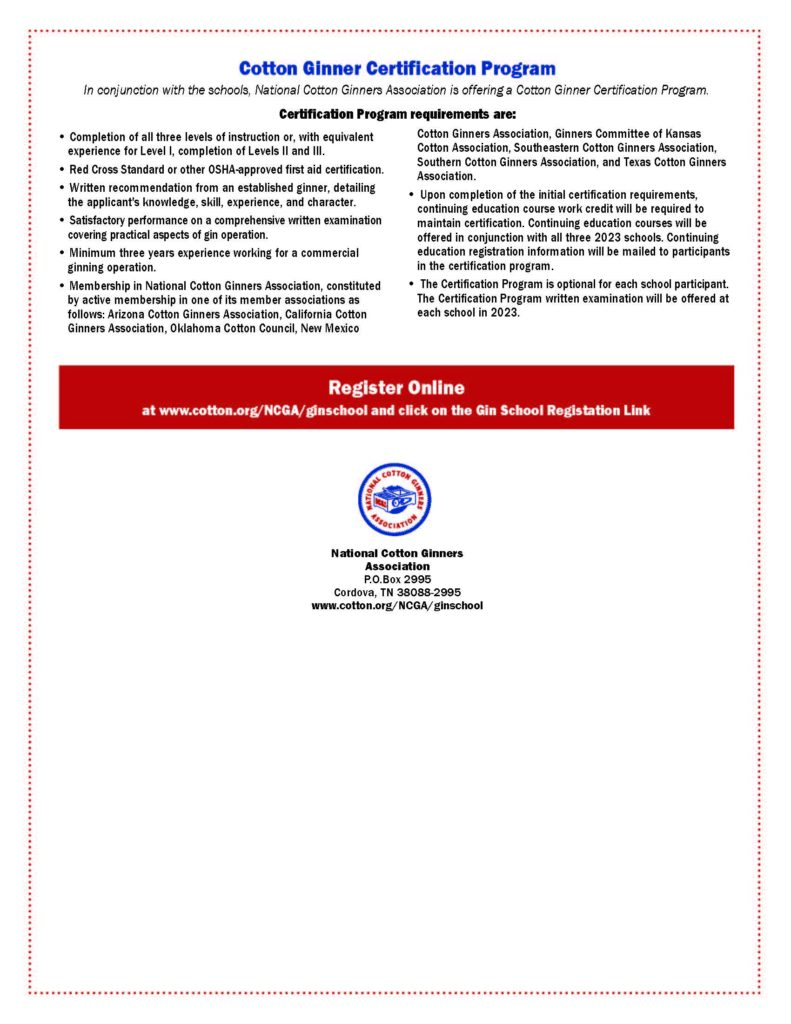 Cotton Ginner Certification Program

In conjunction with the schools, National Cotton Ginners Association is offering a Cotton Ginner Certification Program.

Certification Program requirements are:

• Completion of all three levels of instruction or, with equivalent experience for Level I, completion of Levels II and III.

• Red Cross Standard or other OSHA-approved first aid certification.

• Written recommendation from an established ginner, detailing the applicant's knowledge, skill, experience, and character.

• Satisfactory performance on a comprehensive written examination covering practical aspects of gin operation.

• Minimum three years experience working for a commercial ginning operation.

• Membership in National Cotton Ginners Association, constituted by active membership in one of its member associations as follows: Arizona Cotton Ginners Association, California Cotton Ginners Association, Oklahoma Cotton Council, New Mexico Cotton Ginners Association, Ginners Committee of Kansas Cotton Association, Southeastern Cotton Ginners Association, Southern Cotton Ginners Association, and Texas Cotton Ginners Association.

• Upon completion of the initial certification requirements, continuing education course work credit will be required to maintain certification. Continuing education courses will be offered in conjunction with all three 2023 schools. Continuing education registration information will be mailed to participants in the certification program.

• The Certification Program is optional for each school participant. The Certification Program written examination will be offered at each school in 2023.

Register Online

at www.cotton.org/NCGA/ginschool and click on the Gin School Registation Link

NATIONAL COTTON GINNERS ASSOCIATION

National Cotton Ginners Association
P.O.Box 2995
Cordova, TN 38088-2995
www.cotton.org/NCGA/ginschool